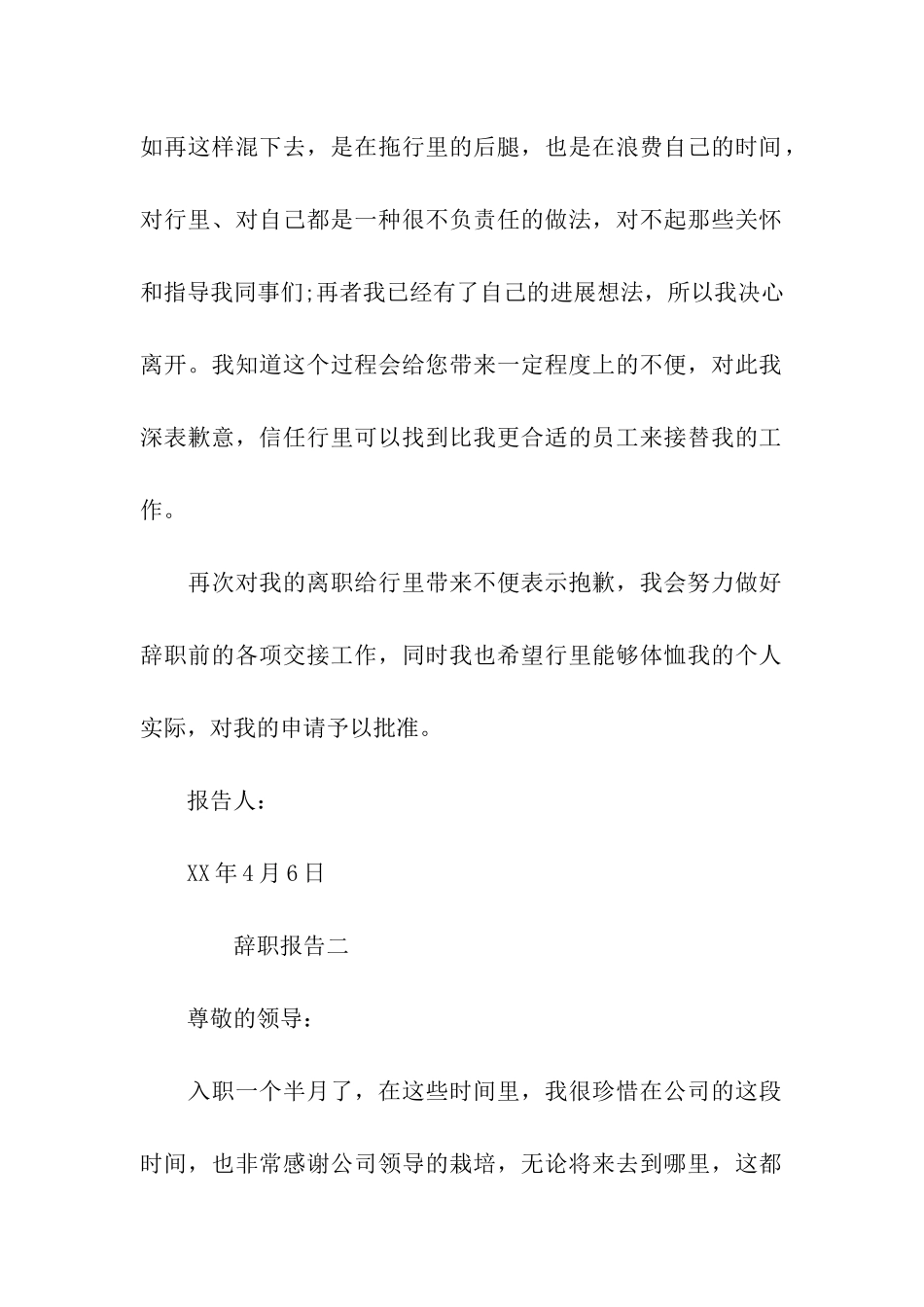 如再这样混下去，是在拖行里的后腿，也是在浪费自己的时间，对行里、对自己都是一种很不负责任的做法，对不起那些关怀和指导我同事们;再者我已经有了自己的进展想法，所以我决心离开。我知道这个过程会给您带来一定程度上的不便，对此我深表歉意，信任行里可以找到比我更合适的员工来接替我的工作。

再次对我的离职给行里带来不便表示抱歉，我会努力做好辞职前的各项交接工作，同时我也希望行里能够体恤我的个人实际，对我的申请予以批准。

报告人：

XX年4月6日

辞职报告二

尊敬的领导：

入职一个半月了，在这些时间里，我很珍惜在公司的这段时间，也非常感谢公司领导的栽培，无论将来去到哪里，这都